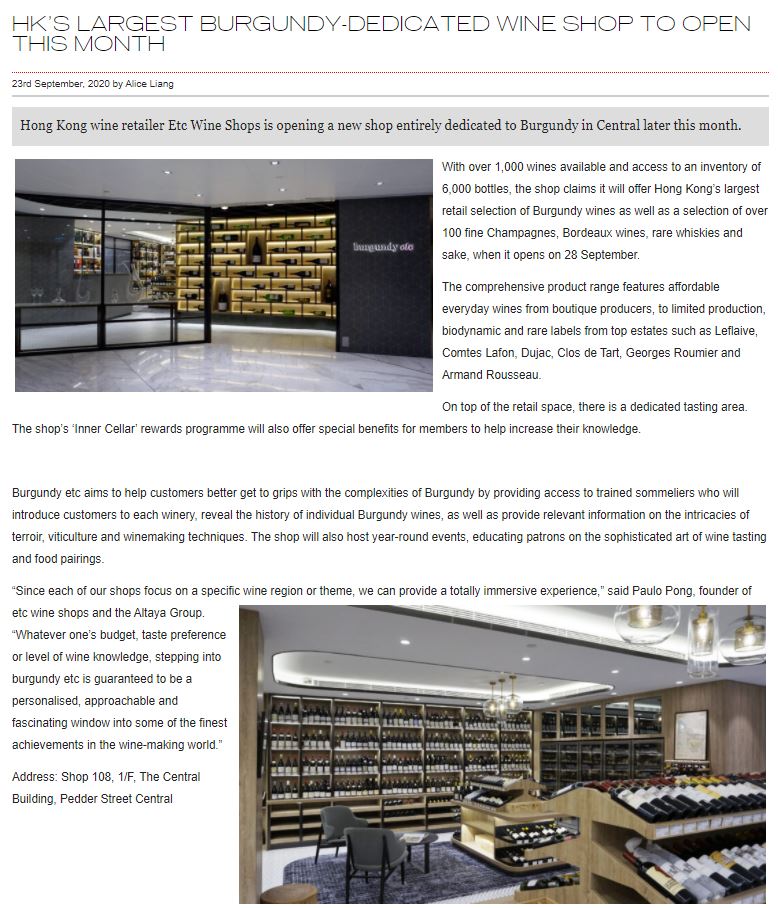 HK'S LARGEST BURGUNDY-DEDICATED WINE SHOP TO OPEN THIS MONTH

23rd September, 2020 by Alice Liang

Hong Kong wine retailer Etc Wine Shops is opening a new shop entirely dedicated to Burgundy in Central later this month.

burgundy etc

With over 1,000 wines available and access to an inventory of 6,000 bottles, the shop claims it will offer Hong Kong's largest retail selection of Burgundy wines as well as a selection of over 100 fine Champagnes, Bordeaux wines, rare whiskies and sake, when it opens on 28 September.

The comprehensive product range features affordable everyday wines from boutique producers, to limited production, biodynamic and rare labels from top estates such as Leflaive, Comtes Lafon, Dujac, Clos de Tart, Georges Roumier and Armand Rousseau.

On top of the retail space, there is a dedicated tasting area. The shop's 'Inner Cellar' rewards programme will also offer special benefits for members to help increase their knowledge.

Burgundy etc aims to help customers better get to grips with the complexities of Burgundy by providing access to trained sommeliers who will introduce customers to each winery, reveal the history of individual Burgundy wines, as well as provide relevant information on the intricacies of terroir, viticulture and winemaking techniques. The shop will also host year-round events, educating patrons on the sophisticated art of wine tasting and food pairings.

"Since each of our shops focus on a specific wine region or theme, we can provide a totally immersive experience," said Paulo Pong, founder of etc wine shops and the Altaya Group. "Whatever one's budget, taste preference or level of wine knowledge, stepping into burgundy etc is guaranteed to be a personalised, approachable and fascinating window into some of the finest achievements in the wine-making world."

Address: Shop 108, 1/F, The Central Building, Pedder Street Central